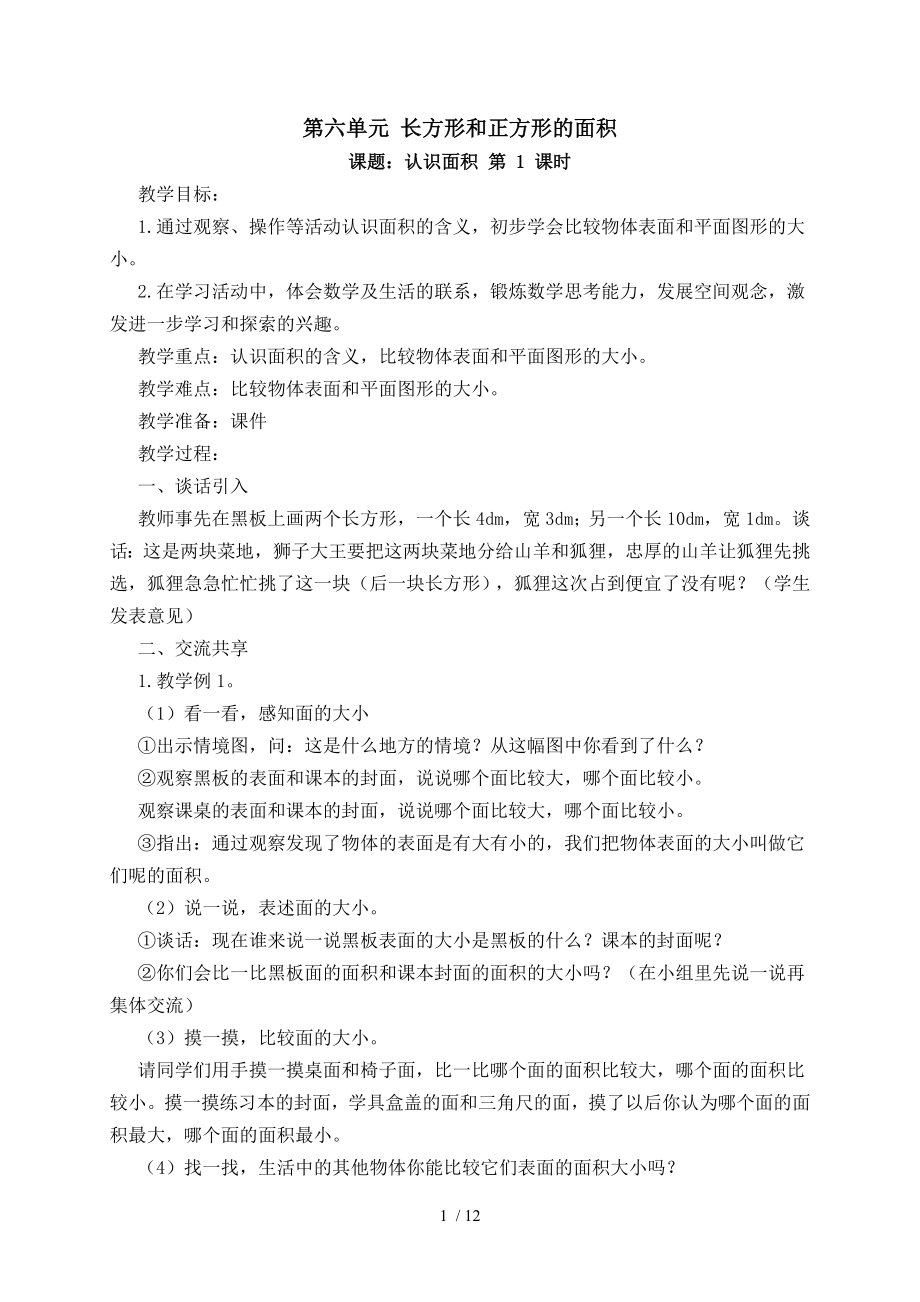 第六单元 长方形和正方形的面积
课题：认识面积 第 1 课时

教学目标：

1.通过观察、操作等活动认识面积的含义，初步学会比较物体表面和平面图形的大小。

2.在学习活动中，体会数学及生活的联系，锻炼数学思考能力，发展空间观念，激发进一步学习和探索的兴趣。

教学重点：认识面积的含义，比较物体表面和平面图形的大小。

教学难点：比较物体表面和平面图形的大小。

教学准备：课件

教学过程：

一、谈话引入

教师事先在黑板上画两个长方形，一个长 4dm，宽 3dm；另一个长 10dm，宽 1dm。谈话：这是两块菜地，狮子大王要把这两块菜地分给山羊和狐狸，忠厚的山羊让狐狸先挑选，狐狸急急忙忙挑了这一块（后一块长方形），狐狸这次占到便宜了没有呢？（学生发表意见）

二、交流共享

1.教学例 1。

（1）看一看，感知面的大小

①出示情境图，问：这是什么地方的情境？从这幅图中你看到了什么？

②观察黑板的表面和课本的封面，说说哪个面比较大，哪个面比较小。

观察课桌的表面和课本的封面，说说哪个面比较大，哪个面比较小。

③指出：通过观察发现了物体的表面是有大有小的，我们把物体表面的大小叫做它们呢的面积。

（2）说一说，表述面的大小。

①谈话：现在谁来说一说黑板表面的大小是黑板的什么？课本的封面呢？

②你们会比一比黑板面的面积和课本封面的面积的大小吗？（在小组里先说一说再集体交流）

（3）摸一摸，比较面的大小。

请同学们用手摸一摸桌面和椅子面，比一比哪个面的面积比较大，哪个面的面积比较小。摸一摸练习本的封面，学具盒盖的面和三角尺的面，摸了以后你认为哪个面的面积最大，哪个面的面积最小。

（4）找一找，生活中的其他物体你能比较它们表面的面积大小吗？

1 / 12